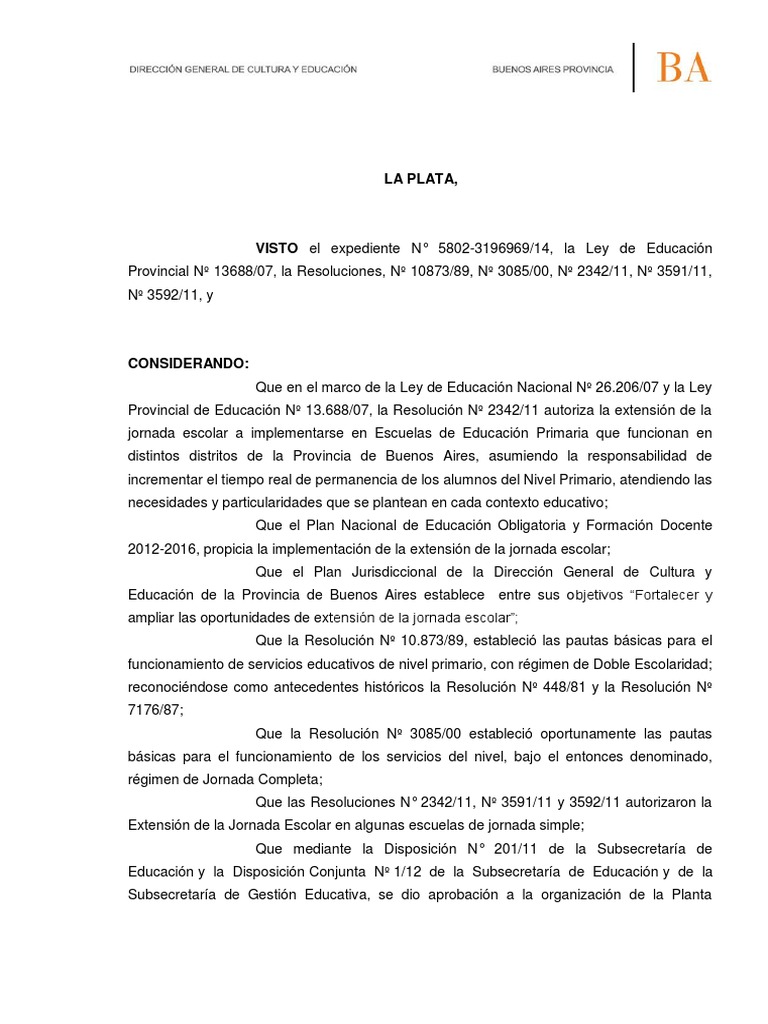 DIRECCIÓN GENERAL DE CULTURA Y EDUCACIÓN

BUENOS AIRES PROVINCIA

BA

LA PLATA,

VISTO el expediente N° 5802-3196969/14, la Ley de Educación Provincial Nº 13688/07, la Resoluciones, Nº 10873/89, Nº 3085/00, Nº 2342/11, Nº 3591/11, Nº 3592/11, y

CONSIDERANDO:

Que en el marco de la Ley de Educación Nacional Nº 26.206/07 y la Ley Provincial de Educación Nº 13.688/07, la Resolución Nº 2342/11 autoriza la extensión de la jornada escolar a implementarse en Escuelas de Educación Primaria que funcionan en distintos distritos de la Provincia de Buenos Aires, asumiendo la responsabilidad de incrementar el tiempo real de permanencia de los alumnos del Nivel Primario, atendiendo las necesidades y particularidades que se plantean en cada contexto educativo;

Que el Plan Nacional de Educación Obligatoria y Formación Docente 2012-2016, propicia la implementación de la extensión de la jornada escolar;

Que el Plan Jurisdiccional de la Dirección General de Cultura y Educación de la Provincia de Buenos Aires establece entre sus objetivos "Fortalecer y ampliar las oportunidades de extensión de la jornada escolar";

Que la Resolución Nº 10.873/89, estableció las pautas básicas para el funcionamiento de servicios educativos de nivel primario, con régimen de Doble Escolaridad; reconociéndose como antecedentes históricos la Resolución Nº 448/81 y la Resolución Nº 7176/87;

Que la Resolución Nº 3085/00 estableció oportunamente las pautas básicas para el funcionamiento de los servicios del nivel, bajo el entonces denominado, régimen de Jornada Completa;

Que las Resoluciones N° 2342/11, Nº 3591/11 y 3592/11 autorizaron la Extensión de la Jornada Escolar en algunas escuelas de jornada simple;

Que mediante la Disposición N° 201/11 de la Subsecretaría de Educación y la Disposición Conjunta Nº 1/12 de la Subsecretaría de Educación y de la Subsecretaría de Gestión Educativa, se dio aprobación a la organización de la Planta